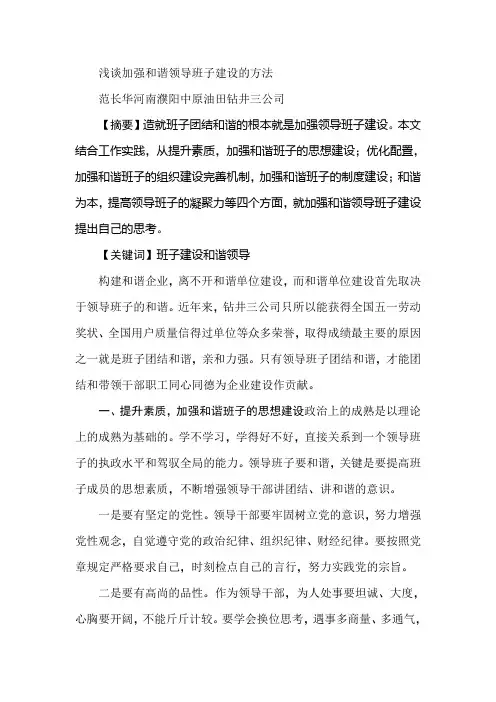 浅谈加强和谐领导班子建设的方法

范长华河南濮阳中原油田钻井三公司

【摘要】造就班子团结和谐的根本就是加强领导班子建设。本文结合工作实践，从提升素质，加强和谐班子的思想建设；优化配置，加强和谐班子的组织建设完善机制，加强和谐班子的制度建设；和谐为本，提高领导班子的凝聚力等四个方面，就加强和谐领导班子建设提出自己的思考。

【关键词】班子建设和谐领导

构建和谐企业，离不开和谐单位建设，而和谐单位建设首先取决于领导班子的和谐。近年来，钻井三公司只所以能获得全国五一劳动奖状、全国用户质量信得过单位等众多荣誉，取得成绩最主要的原因之一就是班子团结和谐，亲和力强。只有领导班子团结和谐，才能团结和带领干部职工同心同德为企业建设作贡献。

一、提升素质，加强和谐班子的思想建设政治上的成熟是以理论上的成熟为基础的。学不学习，学得好不好，直接关系到一个领导班子的执政水平和驾驭全局的能力。领导班子要和谐，关键是要提高班子成员的思想素质，不断增强领导干部讲团结、讲和谐的意识。

一是要有坚定的党性。领导干部要牢固树立党的意识，努力增强党性观念，自觉遵守党的政治纪律、组织纪律、财经纪律。要按照党章规定严格要求自己，时刻检点自己的言行，努力实践党的宗旨。

二是要有高尚的品性。作为领导干部，为人处事要坦诚、大度，心胸要开阔，不能斤斤计较。要学会换位思考，遇事多商量、多通气，